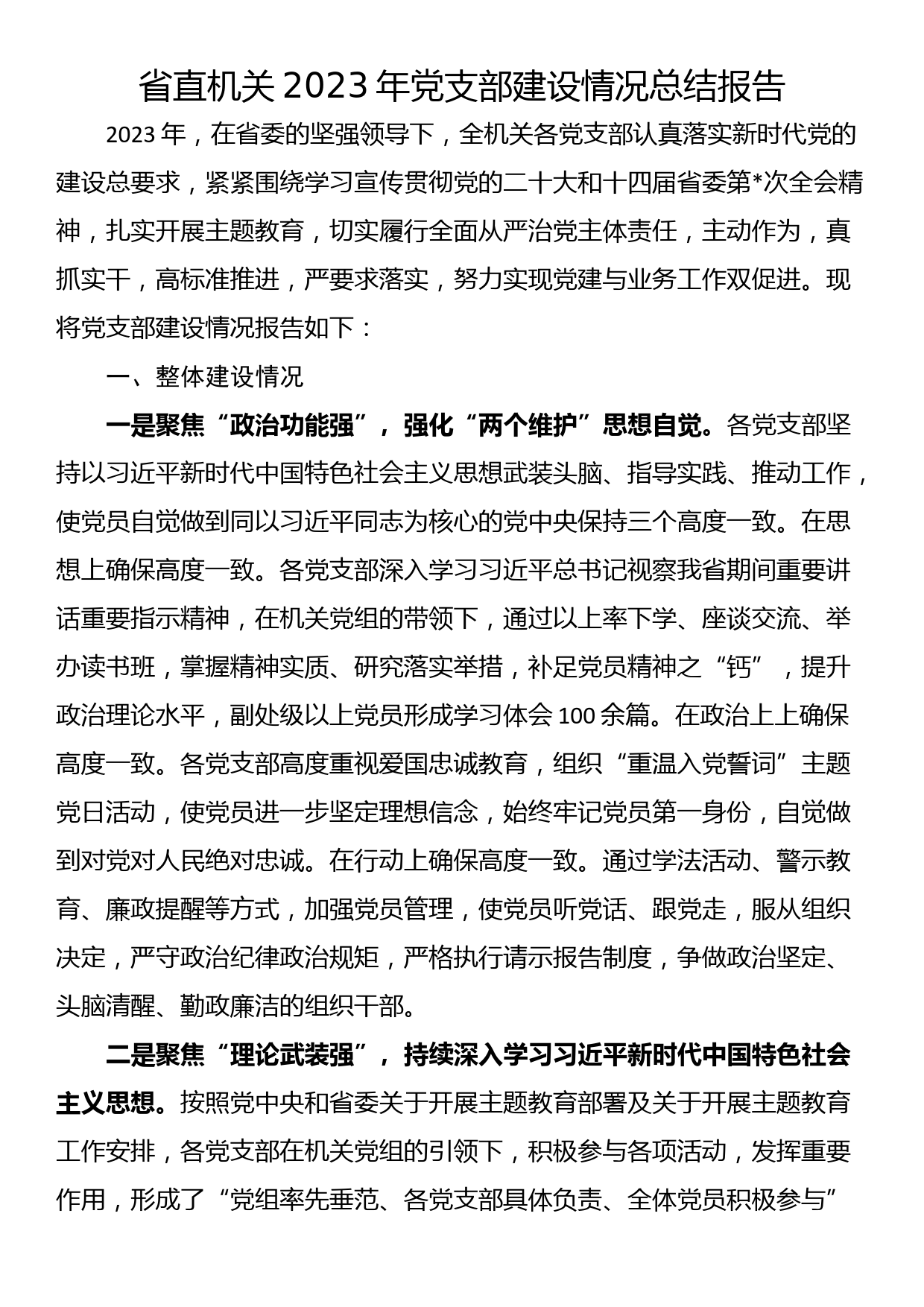 省直机关2023年党支部建设情况总结报告

2023年，在省委的坚强领导下，全机关各党支部认真落实新时代党的建设总要求，紧紧围绕学习宣传贯彻党的二十大和十四届省委第*次全会精神，扎实开展主题教育，切实履行全面从严治党主体责任，主动作为，真抓实干，高标准推进，严要求落实，努力实现党建与业务工作双促进。现将党支部建设情况报告如下：

一、整体建设情况

一是聚焦“政治功能强”，强化“两个维护”思想自觉。各党支部坚持以习近平新时代中国特色社会主义思想武装头脑、指导实践、推动工作，使党员自觉做到同以习近平同志为核心的党中央保持三个高度一致。在思想上确保高度一致。各党支部深入学习习近平总书记视察我省期间重要讲话重要指示精神，在机关党组的带领下，通过以上率下学、座谈交流、举办读书班，掌握精神实质、研究落实举措，补足党员精神之“钙”，提升政治理论水平，副处级以上党员形成学习体会100余篇。在政治上上确保高度一致。各党支部高度重视爱国忠诚教育，组织“重温入党誓词”主题党日活动，使党员进一步坚定理想信念，始终牢记党员第一身份，自觉做到对党对人民绝对忠诚。在行动上确保高度一致。通过学法活动、警示教育、廉政提醒等方式，加强党员管理，使党员听党话、跟党走，服从组织决定，严守政治纪律政治规矩，严格执行请示报告制度，争做政治坚定、头脑清醒、勤政廉洁的组织干部。

二是聚焦“理论武装强”，持续深入学习习近平新时代中国特色社会主义思想。按照党中央和省委关于开展主题教育部署及关于开展主题教育工作安排，各党支部在机关党组的引领下，积极参与各项活动，发挥重要作用，形成了“党组率先垂范、各党支部具体负责、全体党员积极参与”